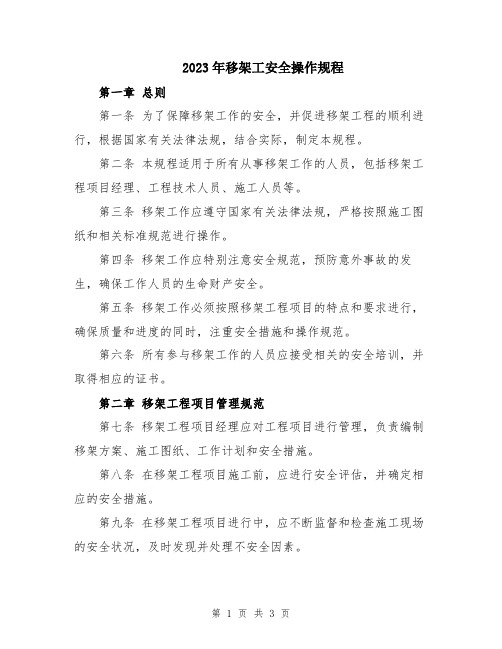 2023年移架工安全操作规程

第一章 总则

第一条 为了保障移架工作的安全，并促进移架工程的顺利进行，根据国家有关法律法规，结合实际，制定本规程。

第二条 本规程适用于所有从事移架工作的人员，包括移架工程项目经理、工程技术人员、施工人员等。

第三条 移架工作应遵守国家有关法律法规，严格按照施工图纸和相关标准规范进行操作。

第四条 移架工作应特别注意安全规范，预防意外事故的发生，确保工作人员的生命财产安全。

第五条 移架工作必须按照移架工程项目的特点和要求进行，确保质量和进度的同时，注重安全措施和操作规范。

第六条 所有参与移架工作的人员应接受相关的安全培训，并取得相应的证书。

第二章 移架工程项目管理规范

第七条 移架工程项目经理应对工程项目进行管理，负责编制移架方案、施工图纸、工作计划和安全措施。

第八条 在移架工程项目施工前，应进行安全评估，并确定相应的安全措施。

第九条 在移架工程项目进行中，应不断监督和检查施工现场的安全状况，及时发现并处理不安全因素。

第 1 页 共 3 页